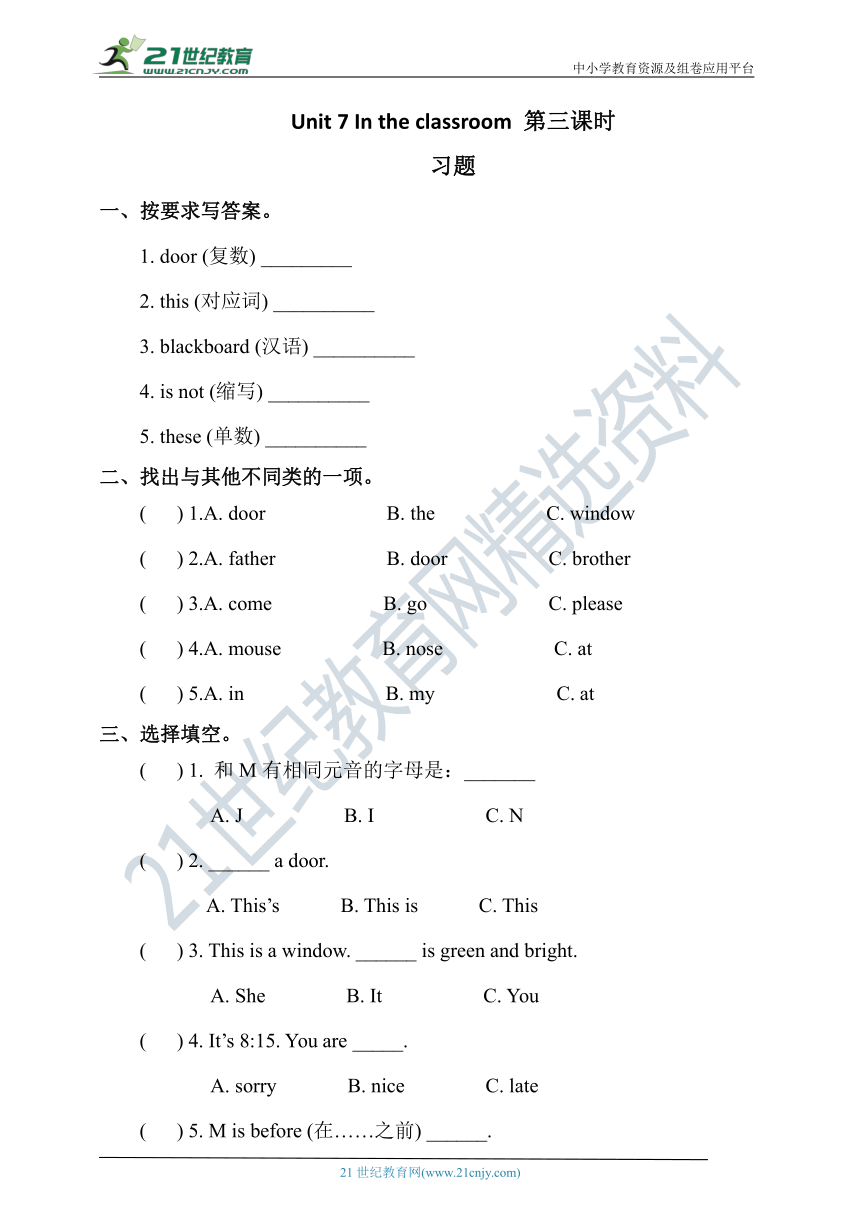 21世纪教育 www.21cnjy.com

中小学教育资源及组卷应用平台

Unit 7 In the classroom 第三课时

习题

一、按要求写答案。

1. door (复数) _________

2. this (对应词) __________

3. blackboard (汉语) __________

4. is not (缩写) __________

5. these (单数) __________

二、找出与其他不同类的一项。

( ) 1.A. door B. the C. window

( ) 2.A. father B. door C. brother

( ) 3.A. come B. go C. please

( ) 4.A. mouse B. nose C. at

( ) 5.A. in B. my C. at

三、选择填空。

( ) 1. 和 M 有相同元音的字母是：_______

A. J B. I C. N

( ) 2. ______ a door.

A. This's B. This is C. This

( ) 3. This is a window. ______ is green and bright.

A. She B. It C. You

( ) 4. It's 8:15. You are _____.

A. sorry B. nice C. late

( ) 5. M is before (在……之前) ______.

21世纪教育网精选资料

21 世纪教育网(www.21cnjy.com)